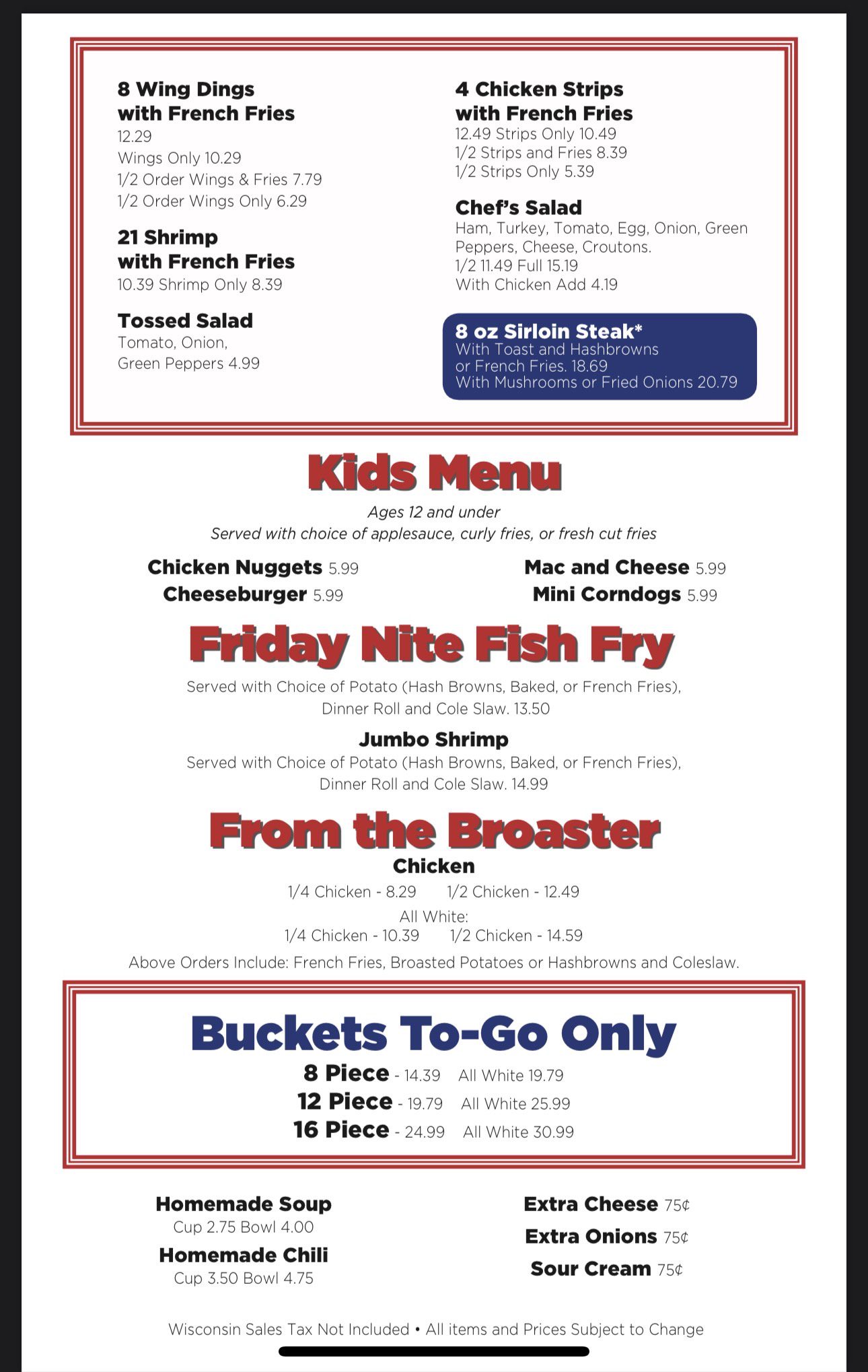 8 Wing Dings with French Fries
12.29
Wings Only 10.29
1/2 Order Wings & Fries 7.79
1/2 Order Wings Only 6.29

21 Shrimp with French Fries
10.39 Shrimp Only 8.39

Tossed Salad
Tomato, Onion, Green Peppers 4.99

4 Chicken Strips with French Fries
12.49 Strips Only 10.49
1/2 Strips and Fries 8.39
1/2 Strips Only 5.39

Chef's Salad
Ham, Turkey, Tomato, Egg, Onion, Green Peppers, Cheese, Croutons.
1/2 11.49 Full 15.19
With Chicken Add 4.19

8 oz Sirloin Steak*
With Toast and Hashbrowns or French Fries. 18.69
With Mushrooms or Fried Onions 20.79

Kids Menu
Ages 12 and under
Served with choice of applesauce, curly fries, or fresh cut fries

Chicken Nuggets 5.99
Cheeseburger 5.99
Mac and Cheese 5.99
Mini Corndogs 5.99

Friday Nite Fish Fry
Served with Choice of Potato (Hash Browns, Baked, or French Fries), Dinner Roll and Cole Slaw. 13.50

Jumbo Shrimp
Served with Choice of Potato (Hash Browns, Baked, or French Fries), Dinner Roll and Cole Slaw. 14.99

From the Broaster
Chicken
1/4 Chicken - 8.29 1/2 Chicken - 12.49
All White:
1/4 Chicken - 10.39 1/2 Chicken - 14.59
Above Orders Include: French Fries, Broasted Potatoes or Hashbrowns and Coleslaw.

Buckets To-Go Only
8 Piece - 14.39 All White 19.79
12 Piece - 19.79 All White 25.99
16 Piece - 24.99 All White 30.99

Homemade Soup
Cup 2.75 Bowl 4.00
Homemade Chili
Cup 3.50 Bowl 4.75

Extra Cheese 75¢
Extra Onions 75¢
Sour Cream 75¢

Wisconsin Sales Tax Not Included • All items and Prices Subject to Change